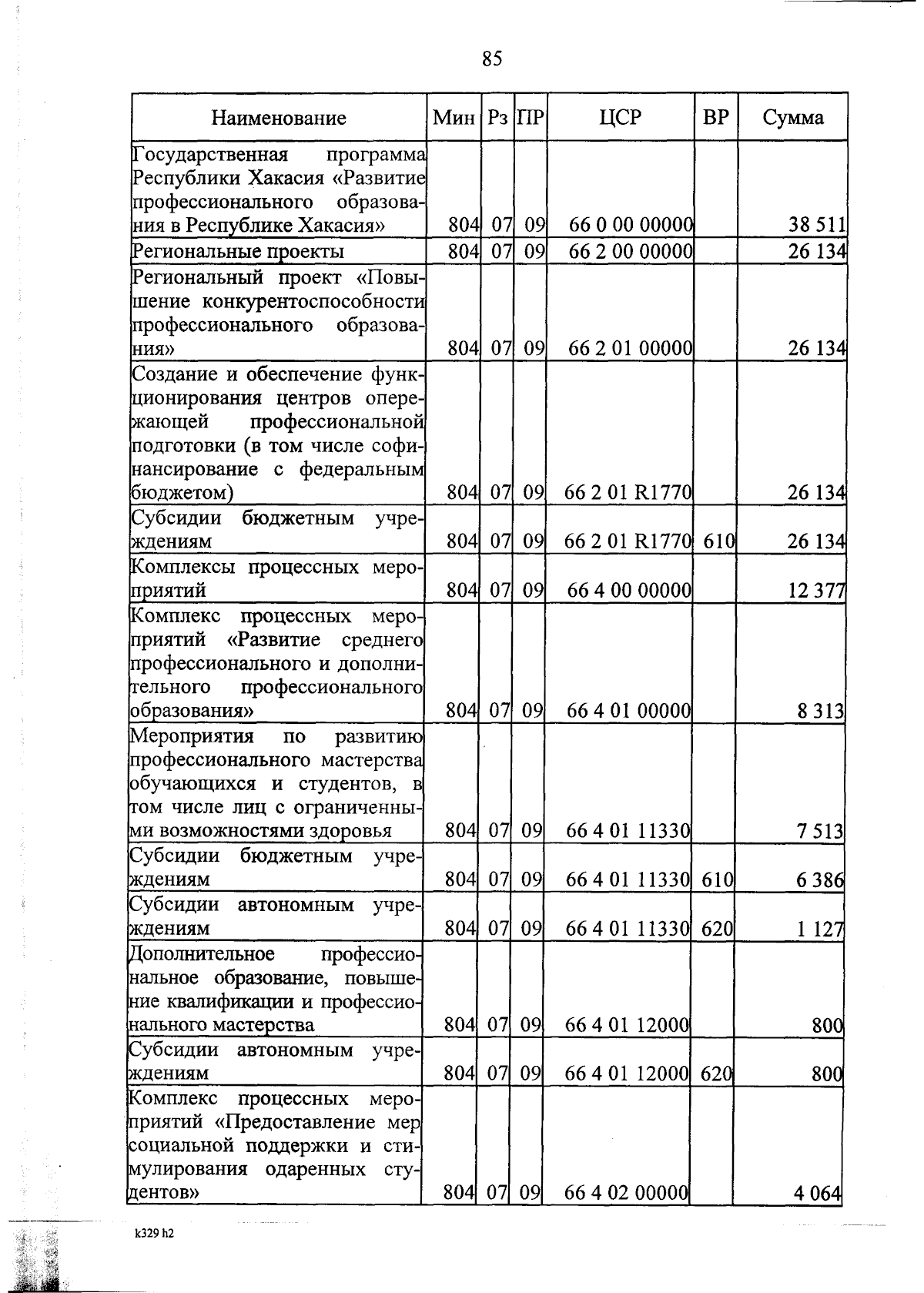 85

| Наименование | Мин | Рз | ПР | ЦСР | ВР | Сумма |
|---|---|---|---|---|---|---|
| Государственная программа Республики Хакасия «Развитие профессионального образования в Республике Хакасия» | 804 | 07 | 09 | 66 0 00 00000 | | 38 511 |
| Региональные проекты | 804 | 07 | 09 | 66 2 00 00000 | | 26 134 |
| Региональный проект «Повышение конкурентоспособности профессионального образования» | 804 | 07 | 09 | 66 2 01 00000 | | 26 134 |
| Создание и обеспечение функционирования центров опережающей профессиональной подготовки (в том числе софинансирование с федеральным бюджетом) | 804 | 07 | 09 | 66 2 01 R1770 | | 26 134 |
| Субсидии бюджетным учреждениям | 804 | 07 | 09 | 66 2 01 R1770 | 610 | 26 134 |
| Комплексы процессных мероприятий | 804 | 07 | 09 | 66 4 00 00000 | | 12 377 |
| Комплекс процессных мероприятий «Развитие среднего профессионального и дополнительного профессионального образования» | 804 | 07 | 09 | 66 4 01 00000 | | 8 313 |
| Мероприятия по развитию профессионального мастерства обучающихся и студентов, в том числе лиц с ограниченными возможностями здоровья | 804 | 07 | 09 | 66 4 01 11330 | | 7 513 |
| Субсидии бюджетным учреждениям | 804 | 07 | 09 | 66 4 01 11330 | 610 | 6 386 |
| Субсидии автономным учреждениям | 804 | 07 | 09 | 66 4 01 11330 | 620 | 1 127 |
| Дополнительное профессиональное образование, повышение квалификации и профессионального мастерства | 804 | 07 | 09 | 66 4 01 12000 | | 800 |
| Субсидии автономным учреждениям | 804 | 07 | 09 | 66 4 01 12000 | 620 | 800 |
| Комплекс процессных мероприятий «Предоставление мер социальной поддержки и стимулирования одаренных студентов» | 804 | 07 | 09 | 66 4 02 00000 | | 4 064 |

k329 h2